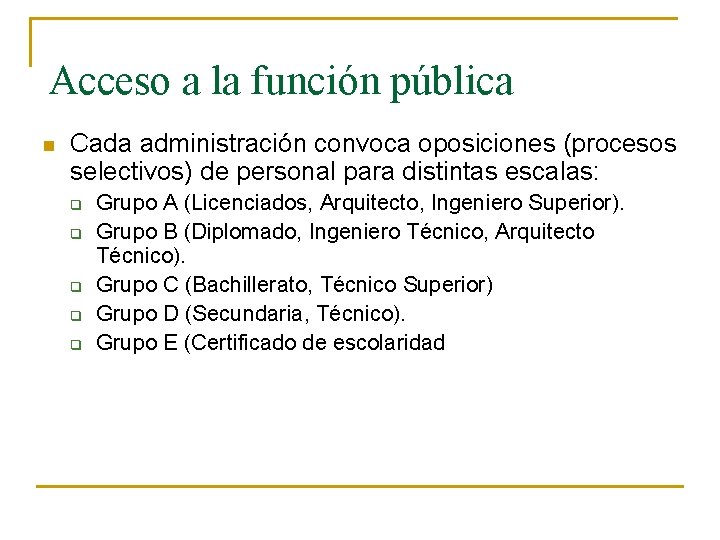 Acceso a la función pública

Cada administración convoca oposiciones (procesos selectivos) de personal para distintas escalas:

Grupo A (Licenciados, Arquitecto, Ingeniero Superior).

Grupo B (Diplomado, Ingeniero Técnico, Arquitecto Técnico).

Grupo C (Bachillerato, Técnico Superior)

Grupo D (Secundaria, Técnico).

Grupo E (Certificado de escolaridad